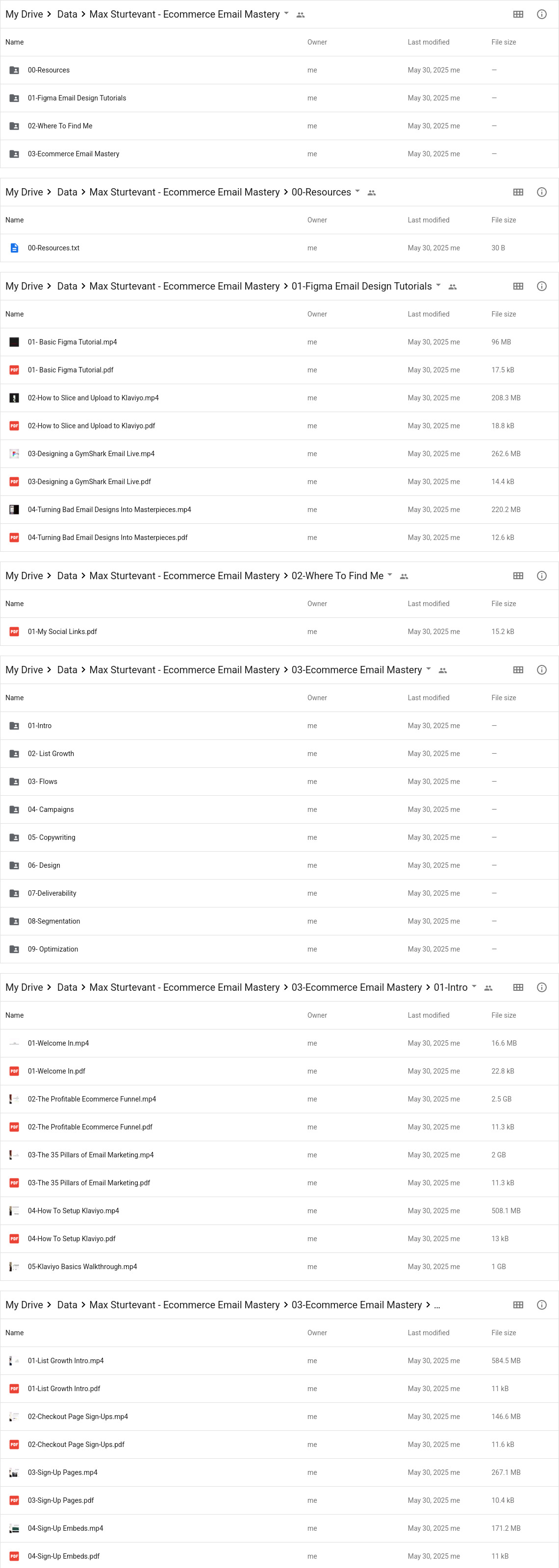 My Drive > Data > Max Sturtevant - Ecommerce Email Mastery

| Name | Owner | Last modified | File size |
|---|---|---|---|
| 00-Resources | me | May 30, 2025 me | — |
| 01-Figma Email Design Tutorials | me | May 30, 2025 me | — |
| 02-Where To Find Me | me | May 30, 2025 me | — |
| 03-Ecommerce Email Mastery | me | May 30, 2025 me | — |

My Drive > Data > Max Sturtevant - Ecommerce Email Mastery > 00-Resources

| Name | Owner | Last modified | File size |
|---|---|---|---|
| 00-Resources.txt | me | May 30, 2025 me | 30 B |

My Drive > Data > Max Sturtevant - Ecommerce Email Mastery > 01-Figma Email Design Tutorials

| Name | Owner | Last modified | File size |
|---|---|---|---|
| 01- Basic Figma Tutorial.mp4 | me | May 30, 2025 me | 96 MB |
| 01- Basic Figma Tutorial.pdf | me | May 30, 2025 me | 17.5 kB |
| 02-How to Slice and Upload to Klaviyo.mp4 | me | May 30, 2025 me | 208.3 MB |
| 02-How to Slice and Upload to Klaviyo.pdf | me | May 30, 2025 me | 18.8 kB |
| 03-Designing a GymShark Email Live.mp4 | me | May 30, 2025 me | 262.6 MB |
| 03-Designing a GymShark Email Live.pdf | me | May 30, 2025 me | 14.4 kB |
| 04-Turning Bad Email Designs Into Masterpieces.mp4 | me | May 30, 2025 me | 220.2 MB |
| 04-Turning Bad Email Designs Into Masterpieces.pdf | me | May 30, 2025 me | 12.6 kB |

My Drive > Data > Max Sturtevant - Ecommerce Email Mastery > 02-Where To Find Me

| Name | Owner | Last modified | File size |
|---|---|---|---|
| 01-My Social Links.pdf | me | May 30, 2025 me | 15.2 kB |

My Drive > Data > Max Sturtevant - Ecommerce Email Mastery > 03-Ecommerce Email Mastery

| Name | Owner | Last modified | File size |
|---|---|---|---|
| 01-Intro | me | May 30, 2025 me | — |
| 02- List Growth | me | May 30, 2025 me | — |
| 03- Flows | me | May 30, 2025 me | — |
| 04- Campaigns | me | May 30, 2025 me | — |
| 05- Copywriting | me | May 30, 2025 me | — |
| 06- Design | me | May 30, 2025 me | — |
| 07-Deliverability | me | May 30, 2025 me | — |
| 08-Segmentation | me | May 30, 2025 me | — |
| 09- Optimization | me | May 30, 2025 me | — |

My Drive > Data > Max Sturtevant - Ecommerce Email Mastery > 03-Ecommerce Email Mastery > 01-Intro

| Name | Owner | Last modified | File size |
|---|---|---|---|
| 01-Welcome In.mp4 | me | May 30, 2025 me | 16.6 MB |
| 01-Welcome In.pdf | me | May 30, 2025 me | 22.8 kB |
| 02-The Profitable Ecommerce Funnel.mp4 | me | May 30, 2025 me | 2.5 GB |
| 02-The Profitable Ecommerce Funnel.pdf | me | May 30, 2025 me | 11.3 kB |
| 03-The 35 Pillars of Email Marketing.mp4 | me | May 30, 2025 me | 2 GB |
| 03-The 35 Pillars of Email Marketing.pdf | me | May 30, 2025 me | 11.3 kB |
| 04-How To Setup Klaviyo.mp4 | me | May 30, 2025 me | 508.1 MB |
| 04-How To Setup Klaviyo.pdf | me | May 30, 2025 me | 13 kB |
| 05-Klaviyo Basics Walkthrough.mp4 | me | May 30, 2025 me | 1 GB |

My Drive > Data > Max Sturtevant - Ecommerce Email Mastery > 03-Ecommerce Email Mastery > ...

| Name | Owner | Last modified | File size |
|---|---|---|---|
| 01-List Growth Intro.mp4 | me | May 30, 2025 me | 584.5 MB |
| 01-List Growth Intro.pdf | me | May 30, 2025 me | 11 kB |
| 02-Checkout Page Sign-Ups.mp4 | me | May 30, 2025 me | 146.6 MB |
| 02-Checkout Page Sign-Ups.pdf | me | May 30, 2025 me | 11.6 kB |
| 03-Sign-Up Pages.mp4 | me | May 30, 2025 me | 267.1 MB |
| 03-Sign-Up Pages.pdf | me | May 30, 2025 me | 10.4 kB |
| 04-Sign-Up Embeds.mp4 | me | May 30, 2025 me | 171.2 MB |
| 04-Sign-Up Embeds.pdf | me | May 30, 2025 me | 11 kB |